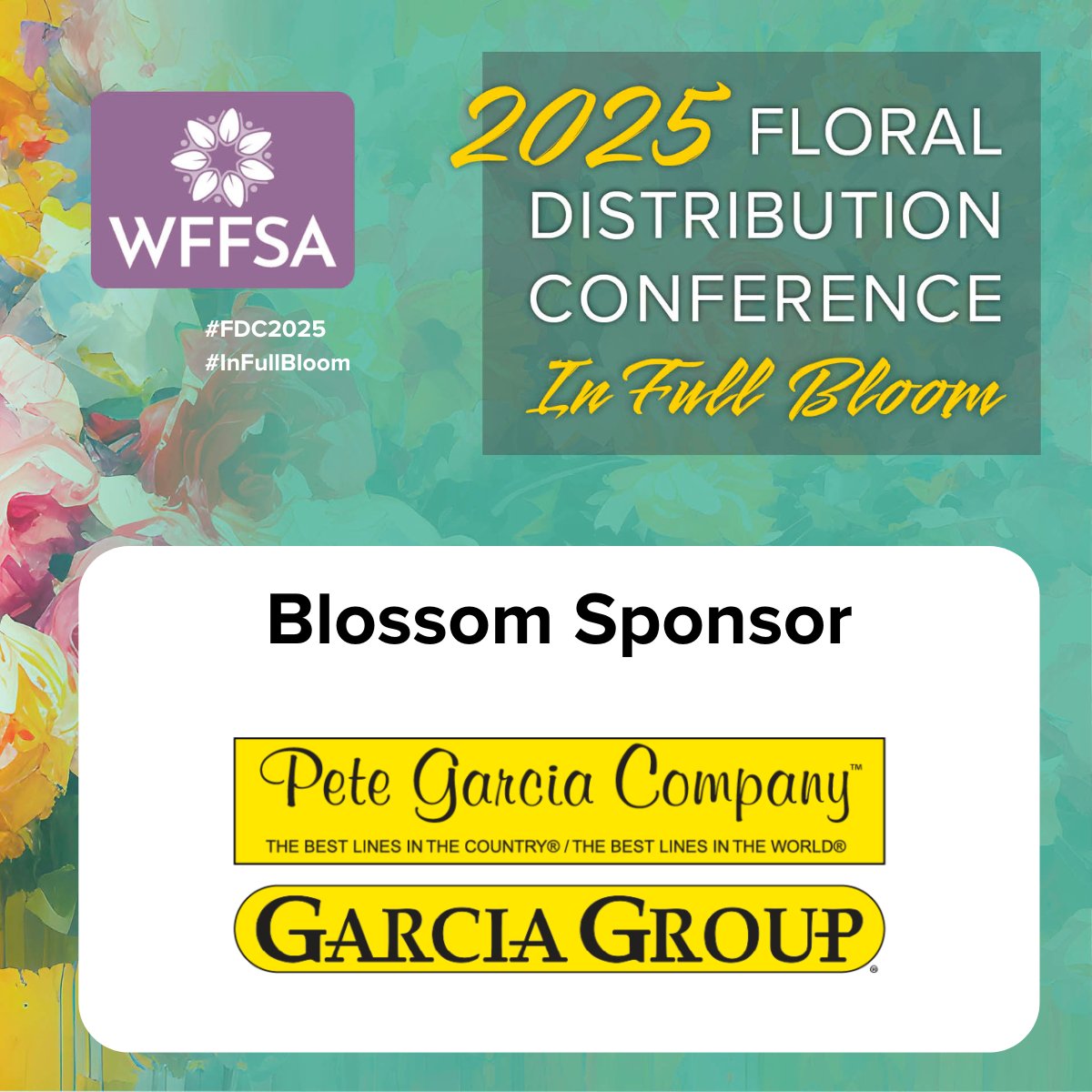 WFFSA

#FDC2025
#InFullBloom

2025 FLORAL DISTRIBUTION CONFERENCE
In Full Bloom

Blossom Sponsor

Pete Garcia Company™
THE BEST LINES IN THE COUNTRY® / THE BEST LINES IN THE WORLD®

GARCIA GROUP®